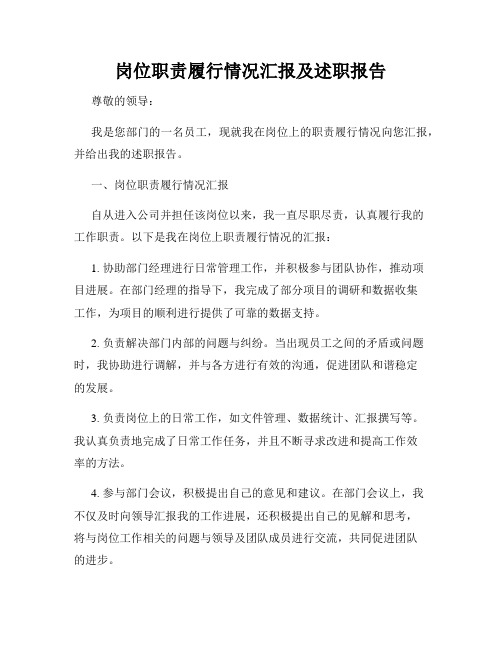 岗位职责履行情况汇报及述职报告

尊敬的领导：

我是您部门的一名员工，现就我在岗位上的职责履行情况向您汇报，并给出我的述职报告。

一、岗位职责履行情况汇报

自从进入公司并担任该岗位以来，我一直尽职尽责，认真履行我的工作职责。以下是我在岗位上职责履行情况的汇报：

1. 协助部门经理进行日常管理工作，并积极参与团队协作，推动项目进展。在部门经理的指导下，我完成了部分项目的调研和数据收集工作，为项目的顺利进行提供了可靠的数据支持。

2. 负责解决部门内部的问题与纠纷。当出现员工之间的矛盾或问题时，我协助进行调解，并与各方进行有效的沟通，促进团队和谐稳定的发展。

3. 负责岗位上的日常工作，如文件管理、数据统计、汇报撰写等。我认真负责地完成了日常工作任务，并且不断寻求改进和提高工作效率的方法。

4. 参与部门会议，积极提出自己的意见和建议。在部门会议上，我不仅及时向领导汇报我的工作进展，还积极提出自己的见解和思考，将与岗位工作相关的问题与领导及团队成员进行交流，共同促进团队的进步。